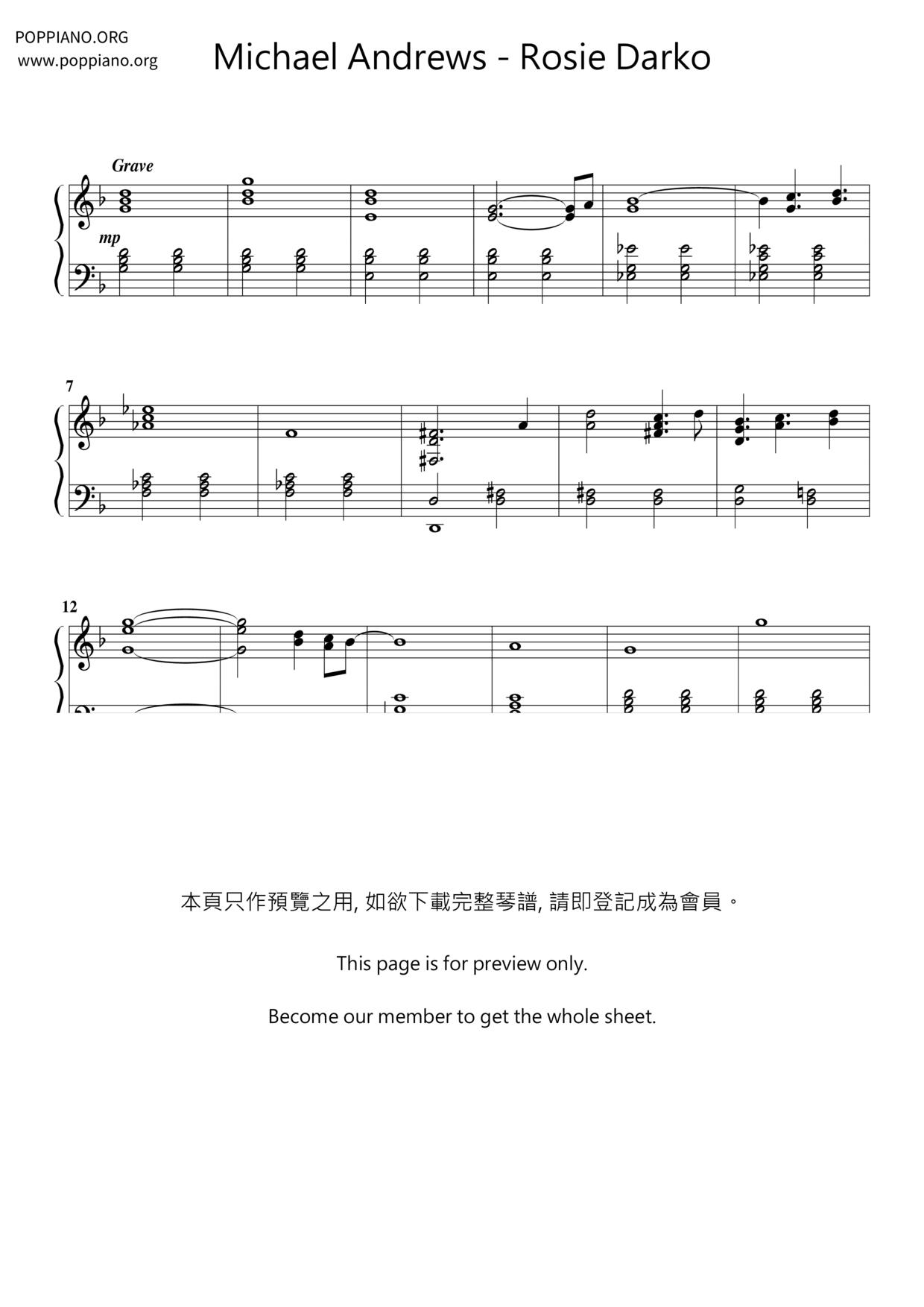 POPPIANO.ORG
www.poppiano.org

Michael Andrews - Rosie Darko

Grave

mp

7

12

本頁只作預覽之用, 如欲下載完整琴譜, 請即登記成為會員。

This page is for preview only.

Become our member to get the whole sheet.